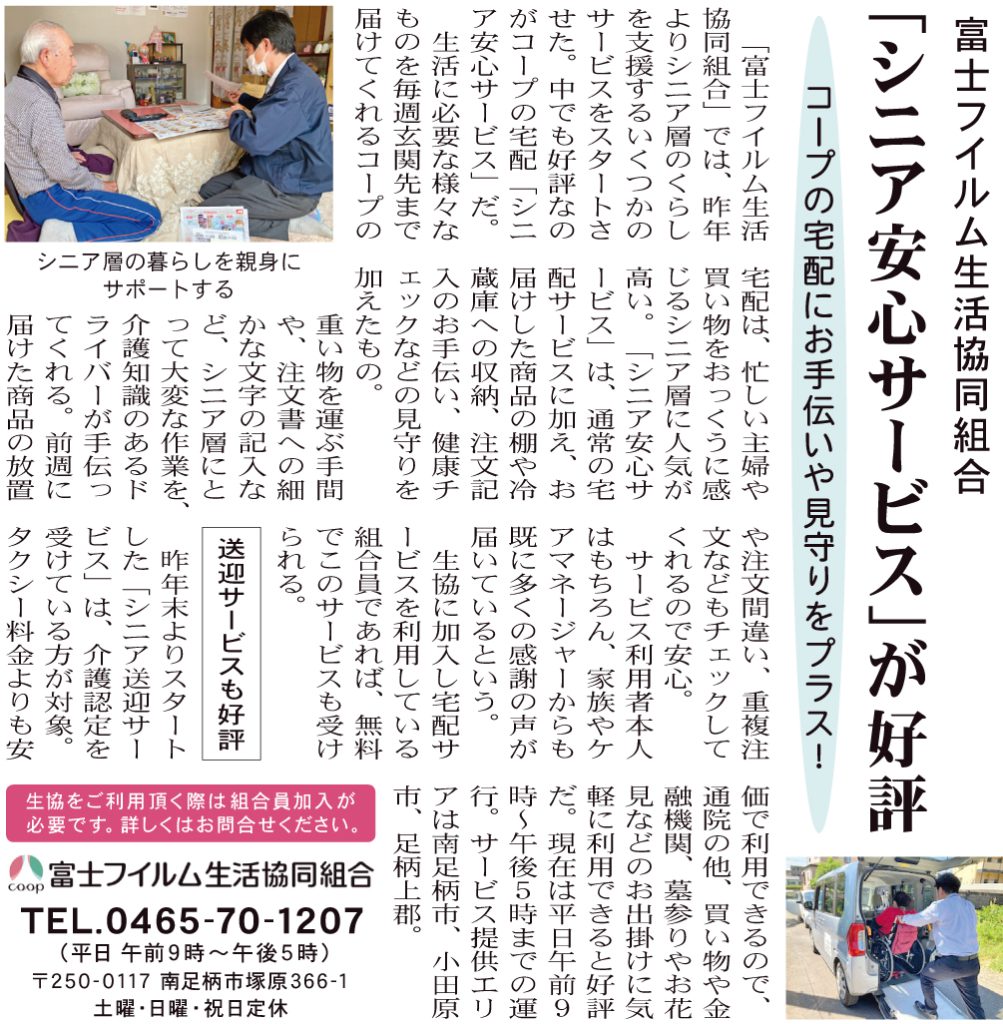 富士フイルム生活協同組合

「シニア安心サービス」が好評

コープの宅配にお手伝いや見守りをプラス！

「富士フイルム生活協同組合」では、昨年よりシニア層のくらしを支援するいくつかのサービスをスタートさせた。中でも好評なのがコープの宅配「シニア安心サービス」だ。

生活に必要な様々なものを毎週玄関先まで届けてくれるコープの宅配は、忙しい主婦や買い物をおっくうに感じるシニア層に人気が高い。「シニア安心サービス」は、通常の宅配サービスに加え、お届けした商品の棚や冷蔵庫への収納、注文記入のお手伝い、健康チェックなどの見守りを加えたもの。

重い物を運ぶ手間や、注文書への細かな文字の記入など、シニア層にとって大変な作業を、介護知識のあるドライバーが手伝ってくれる。前週に届けた商品の放置や注文間違い、重複注文などもチェックしてくれるので安心。

サービス利用者本人はもちろん、家族やケアマネージャーからも既に多くの感謝の声が届いているという。

生協に加入し宅配サービスを利用している組合員であれば、無料でこのサービスも受けられる。

送迎サービスも好評

昨年末よりスタートした「シニア送迎サービス」は、介護認定を受けている方が対象。タクシー料金よりも安価で利用できるので、通院の他、買い物や金融機関、墓参りやお花見などのお出掛けに気軽に利用できると好評だ。現在は平日午前9時～午後5時までの運行。サービス提供エリアは南足柄市、小田原市、足柄上郡。

シニア層の暮らしを親身にサポートする

生協をご利用頂く際は組合員加入が必要です。詳しくはお問合せください。

coop 富士フイルム生活協同組合
TEL.0465-70-1207
（平日 午前9時～午後5時）
〒250-0117 南足柄市塚原366-1
土曜・日曜・祝日定休